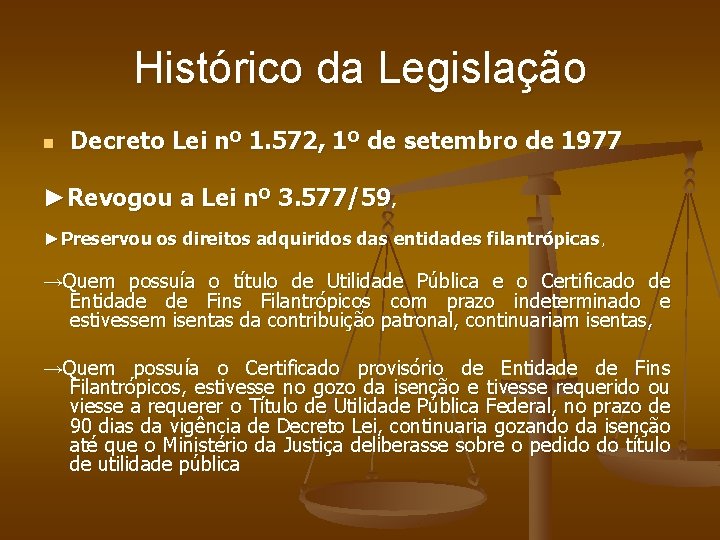 Histórico da Legislação

• Decreto Lei nº 1.572, 1º de setembro de 1977

►Revogou a Lei nº 3.577/59,

►Preservou os direitos adquiridos das entidades filantrópicas,

→Quem possuía o título de Utilidade Pública e o Certificado de Entidade de Fins Filantrópicos com prazo indeterminado e estivessem isentas da contribuição patronal, continuariam isentas,

→Quem possuía o Certificado provisório de Entidade de Fins Filantrópicos, estivesse no gozo da isenção e tivesse requerido ou viesse a requerer o Título de Utilidade Pública Federal, no prazo de 90 dias da vigência de Decreto Lei, continuaria gozando da isenção até que o Ministério da Justiça deliberasse sobre o pedido do título de utilidade pública